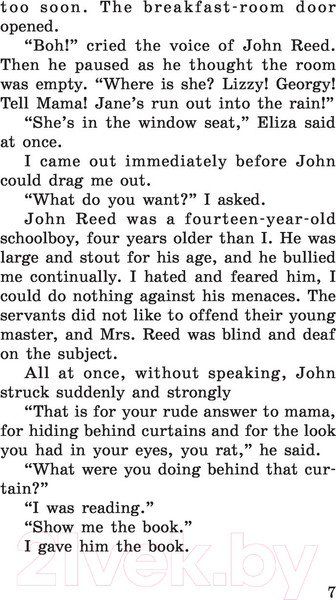 too soon. The breakfast-room door opened.

“Boh!” cried the voice of John Reed. Then he paused as he thought the room was empty. “Where is she? Lizzy! Georgy! Tell Mama! Jane’s run out into the rain!”

“She’s in the window seat,” Eliza said at once.

I came out immediately before John could drag me out.

“What do you want?” I asked.

John Reed was a fourteen-year-old schoolboy, four years older than I. He was large and stout for his age, and he bullied me continually. I hated and feared him, I could do nothing against his menaces. The servants did not like to offend their young master, and Mrs. Reed was blind and deaf on the subject.

All at once, without speaking, John struck suddenly and strongly

“That is for your rude answer to mama, for hiding behind curtains and for the look you had in your eyes, you rat,” he said.

“What were you doing behind that curtain?”

“I was reading.”

“Show me the book.”

I gave him the book.

21vek.by

7